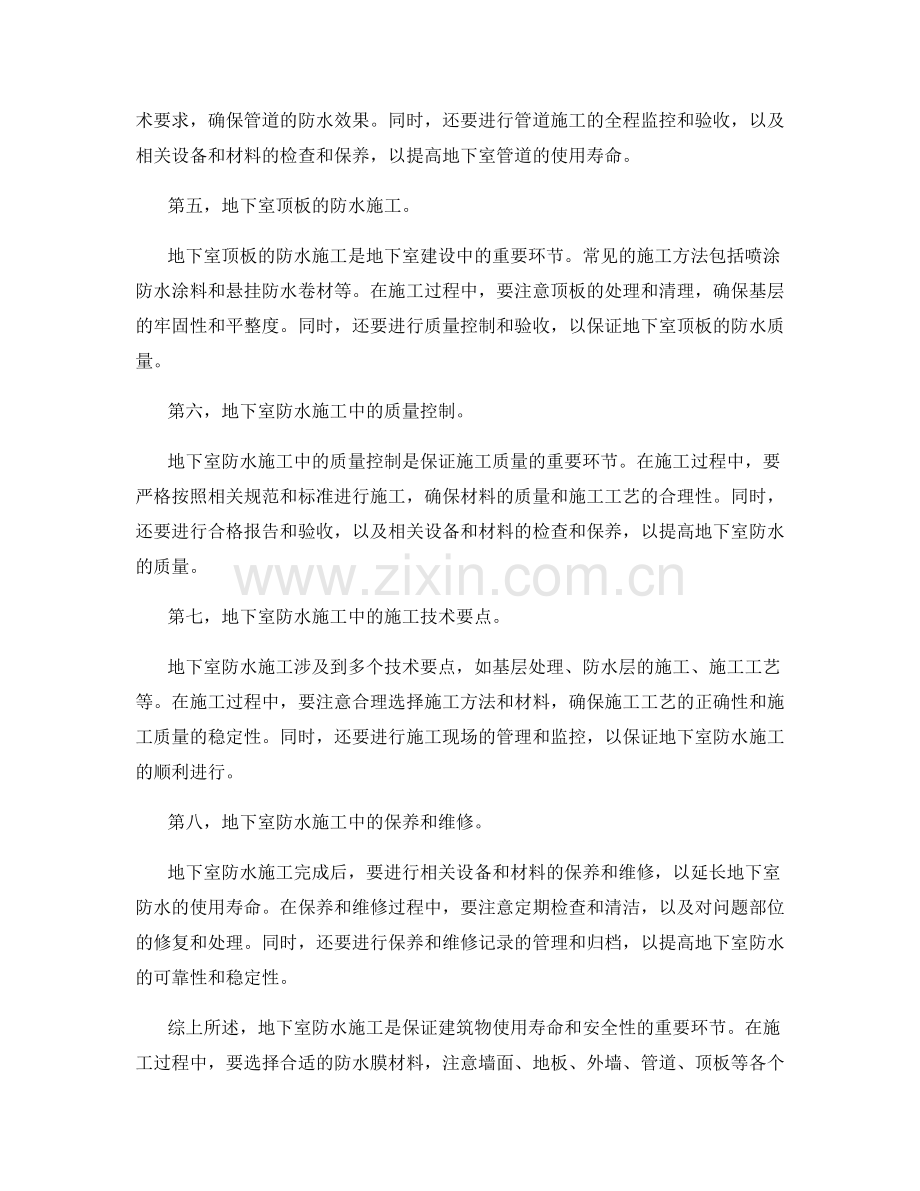 术要求，确保管道的防水效果。同时，还要进行管道施工的全程监控和验收，以及相关设备和材料的检查和保养，以提高地下室管道的使用寿命。

第五，地下室顶板的防水施工。

地下室顶板的防水施工是地下室建设中的重要环节。常见的施工方法包括喷涂防水涂料和悬挂防水卷材等。在施工过程中，要注意顶板的处理和清理，确保基层的牢固性和平整度。同时，还要进行质量控制和验收，以保证地下室顶板的防水质量。

第六，地下室防水施工中的质量控制。

地下室防水施工中的质量控制是保证施工质量的重要环节。在施工过程中，要严格按照相关规范和标准进行施工，确保材料的质量和施工工艺的合理性。同时，还要进行合格报告和验收，以及相关设备和材料的检查和保养，以提高地下室防水的质量。

第七，地下室防水施工中的施工技术要点。

地下室防水施工涉及到多个技术要点，如基层处理、防水层的施工、施工工艺等。在施工过程中，要注意合理选择施工方法和材料，确保施工工艺的正确性和施工质量的稳定性。同时，还要进行施工现场的管理和监控，以保证地下室防水施工的顺利进行。

第八，地下室防水施工中的保养和维修。

地下室防水施工完成后，要进行相关设备和材料的保养和维修，以延长地下室防水的使用寿命。在保养和维修过程中，要注意定期检查和清洁，以及对问题部位的修复和处理。同时，还要进行保养和维修记录的管理和归档，以提高地下室防水的可靠性和稳定性。

综上所述，地下室防水施工是保证建筑物使用寿命和安全性的重要环节。在施工过程中，要选择合适的防水膜材料，注意墙面、地板、外墙、管道、顶板等各个

www.zixin.com.cn